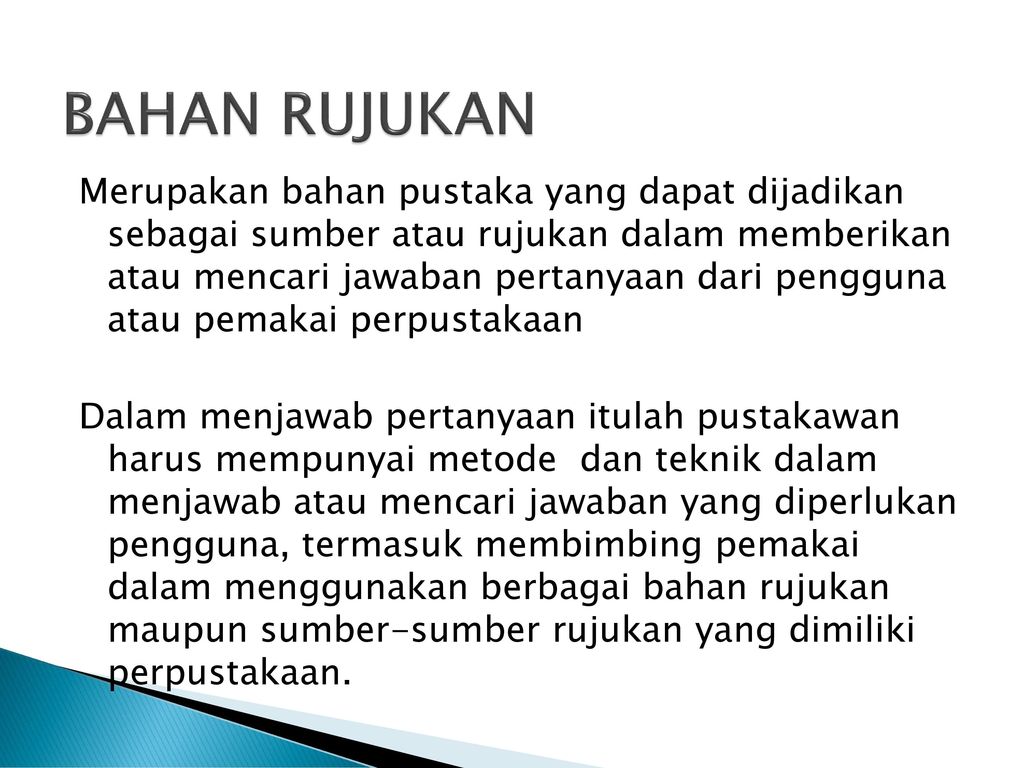 BAHAN RUJUKAN

Merupakan bahan pustaka yang dapat dijadikan sebagai sumber atau rujukan dalam memberikan atau mencari jawaban pertanyaan dari pengguna atau pemakai perpustakaan

Dalam menjawab pertanyaan itulah pustakawan harus mempunyai metode  dan teknik dalam menjawab atau mencari jawaban yang diperlukan pengguna, termasuk membimbing pemakai dalam menggunakan berbagai bahan rujukan maupun sumber-sumber rujukan yang dimiliki perpustakaan.